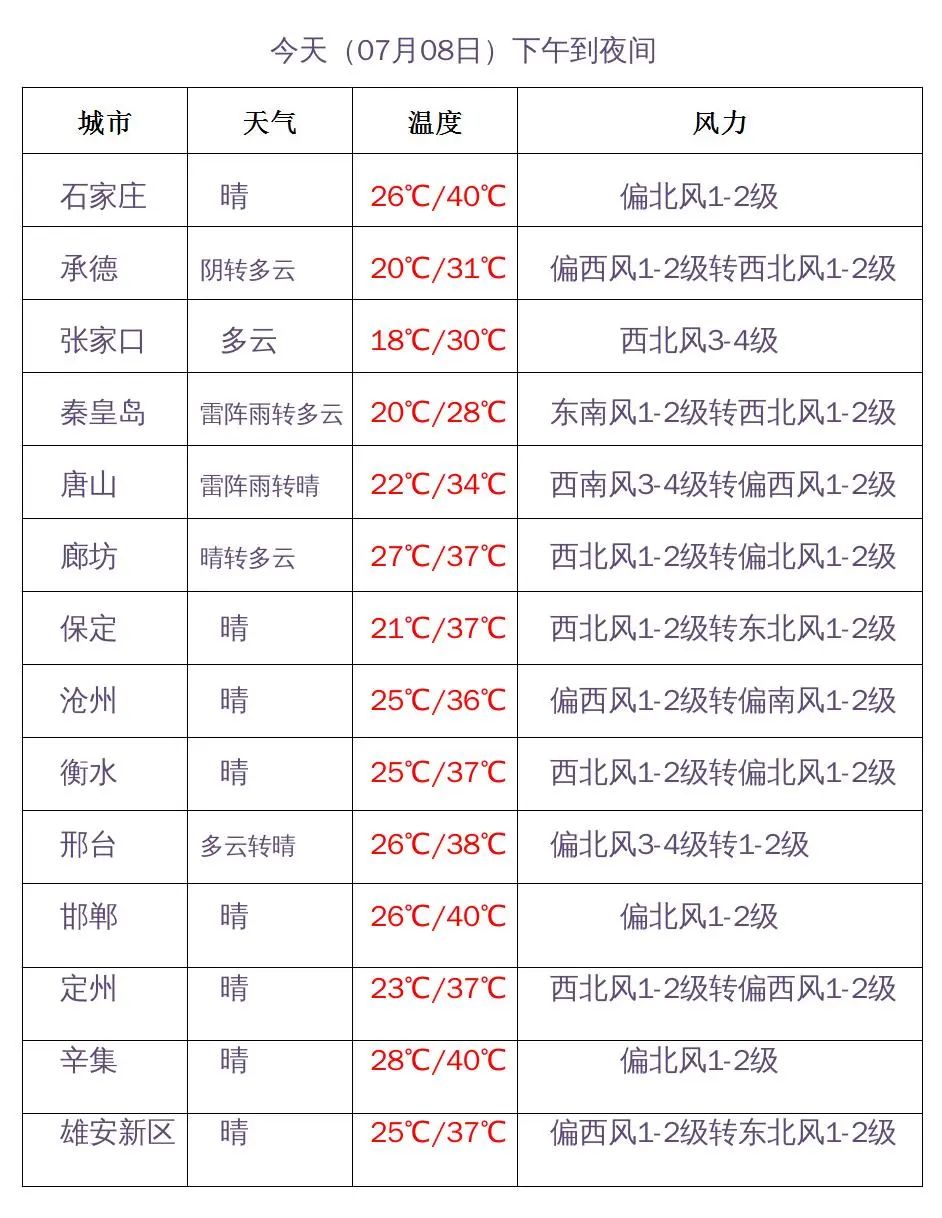 今天（07月08日）下午到夜间

| 城市 | 天气 | 温度 | 风力 |
|---|---|---|---|
| 石家庄 | 晴 | 26℃/40℃ | 偏北风1-2级 |
| 承德 | 阴转多云 | 20℃/31℃ | 偏西风1-2级转西北风1-2级 |
| 张家口 | 多云 | 18℃/30℃ | 西北风3-4级 |
| 秦皇岛 | 雷阵雨转多云 | 20℃/28℃ | 东南风1-2级转西北风1-2级 |
| 唐山 | 雷阵雨转晴 | 22℃/34℃ | 西南风3-4级转偏西风1-2级 |
| 廊坊 | 晴转多云 | 27℃/37℃ | 西北风1-2级转偏北风1-2级 |
| 保定 | 晴 | 21℃/37℃ | 西北风1-2级转东北风1-2级 |
| 沧州 | 晴 | 25℃/36℃ | 偏西风1-2级转偏南风1-2级 |
| 衡水 | 晴 | 25℃/37℃ | 西北风1-2级转偏北风1-2级 |
| 邢台 | 多云转晴 | 26℃/38℃ | 偏北风3-4级转1-2级 |
| 邯郸 | 晴 | 26℃/40℃ | 偏北风1-2级 |
| 定州 | 晴 | 23℃/37℃ | 西北风1-2级转偏西风1-2级 |
| 辛集 | 晴 | 28℃/40℃ | 偏北风1-2级 |
| 雄安新区 | 晴 | 25℃/37℃ | 偏西风1-2级转东北风1-2级 |